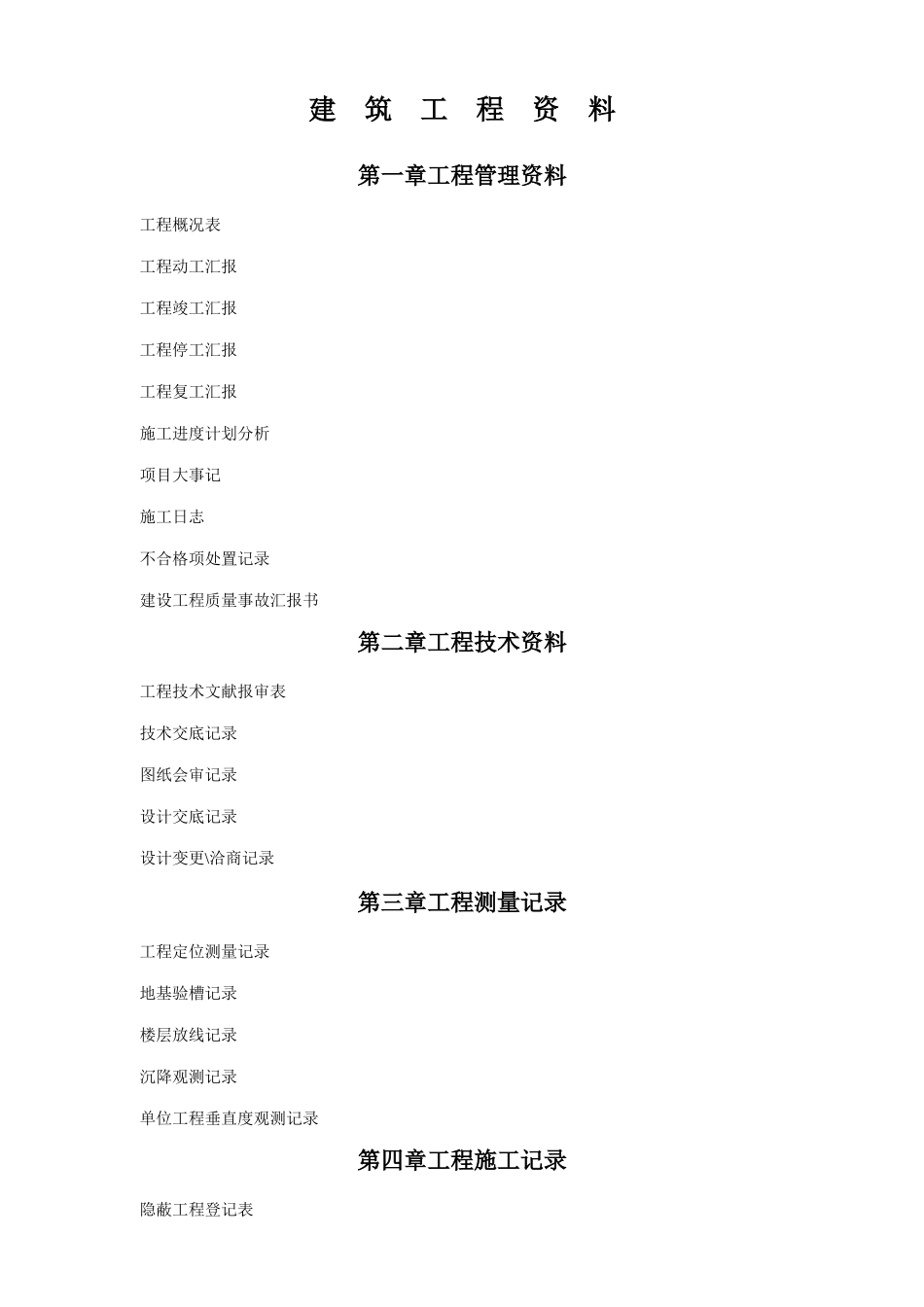 建 筑 工 程 资 料

第一章工程管理资料

工程概况表

工程动工汇报

工程竣工汇报

工程停工汇报

工程复工汇报

施工进度计划分析

项目大事记

施工日志

不合格项处置记录

建设工程质量事故汇报书

第二章工程技术资料

工程技术文献报审表

技术交底记录

图纸会审记录

设计交底记录

设计变更\洽商记录

第三章工程测量记录

工程定位测量记录

地基验槽记录

楼层放线记录

沉降观测记录

单位工程垂直度观测记录

第四章工程施工记录

隐蔽工程登记表